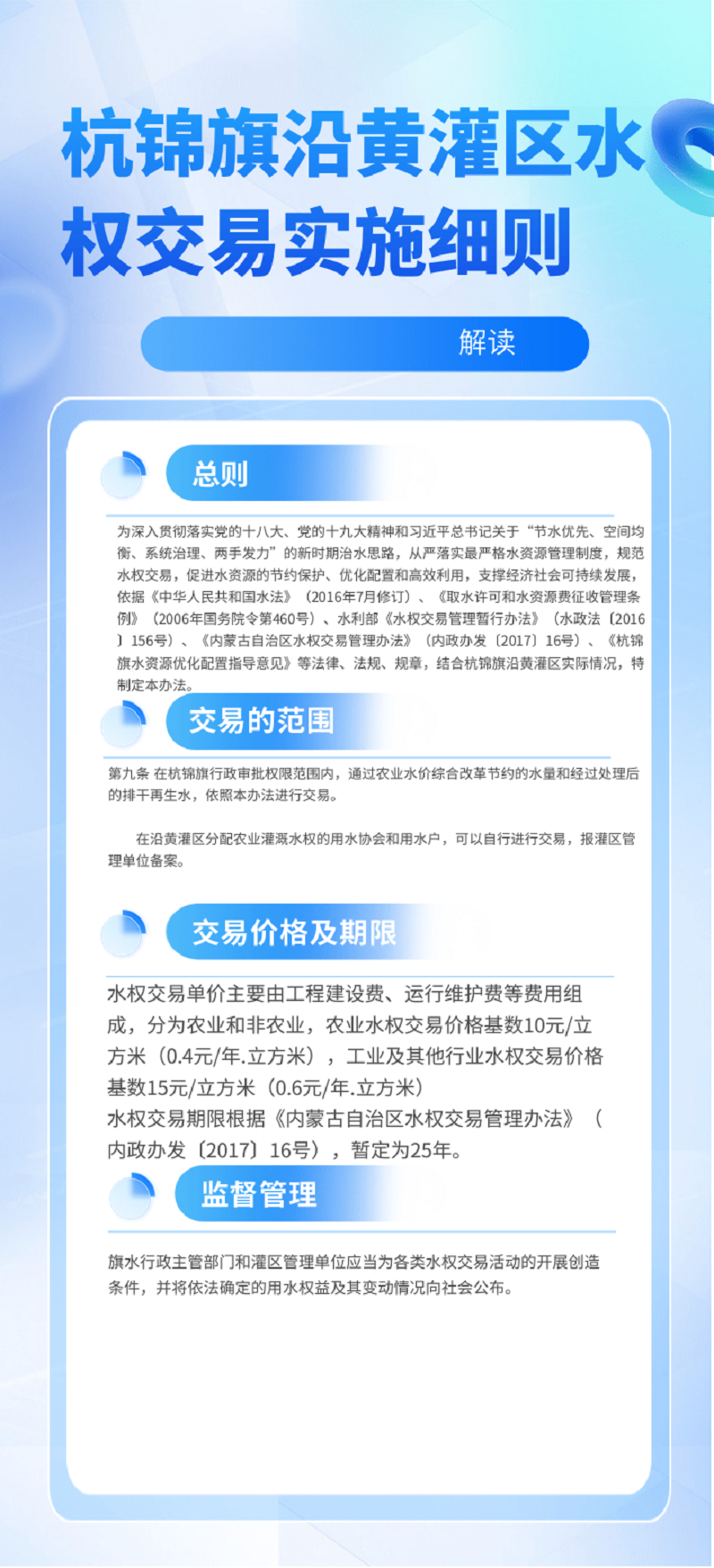 杭锦旗沿黄灌区水权交易实施细则

解读

总则

为深入贯彻落实党的十八大、党的十九大精神和习近平总书记关于“节水优先、空间均衡、系统治理、两手发力”的新时期治水思路，从严落实最严格水资源管理制度，规范水权交易，促进水资源的节约保护、优化配置和高效利用，支撑经济社会可持续发展，依据《中华人民共和国水法》（2016年7月修订）、《取水许可和水资源费征收管理条例》（2006年国务院令第460号）、水利部《水权交易管理暂行办法》（水政法〔2016〕156号）、《内蒙古自治区水权交易管理办法》（内政办发〔2017〕16号）、《杭锦旗水资源优化配置指导意见》等法律、法规、规章，结合杭锦旗沿黄灌区实际情况，特制定本办法。

交易的范围

第九条 在杭锦旗行政审批权限范围内，通过农业水价综合改革节约的水量和经过处理后的排干再生水，依照本办法进行交易。

在沿黄灌区分配农业灌溉水权的用水协会和用水户，可以自行进行交易，报灌区管理单位备案。

交易价格及期限

水权交易单价主要由工程建设费、运行维护费等费用组成，分为农业和非农业，农业水权交易价格基数10元/立方米（0.4元/年.立方米），工业及其他行业水权交易价格基数15元/立方米（0.6元/年.立方米）
水权交易期限根据《内蒙古自治区水权交易管理办法》（内政办发〔2017〕16号），暂定为25年。

监督管理

旗水行政主管部门和灌区管理单位应当为各类水权交易活动的开展创造条件，并将依法确定的用水权益及其变动情况向社会公布。